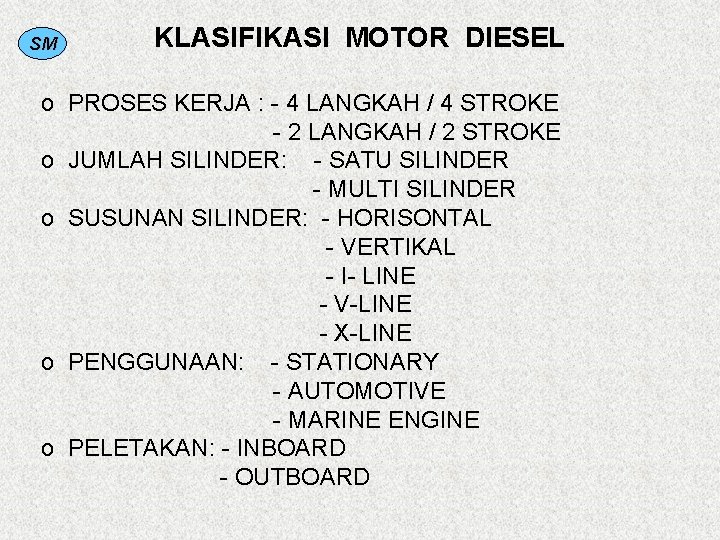 SM

KLASIFIKASI MOTOR DIESEL

o PROSES KERJA : - 4 LANGKAH / 4 STROKE
- 2 LANGKAH / 2 STROKE
o JUMLAH SILINDER: - SATU SILINDER
- MULTI SILINDER
o SUSUNAN SILINDER: - HORISONTAL
- VERTIKAL
- I- LINE
- V-LINE
- X-LINE
o PENGGUNAAN: - STATIONARY
- AUTOMOTIVE
- MARINE ENGINE
o PELETAKAN: - INBOARD
- OUTBOARD